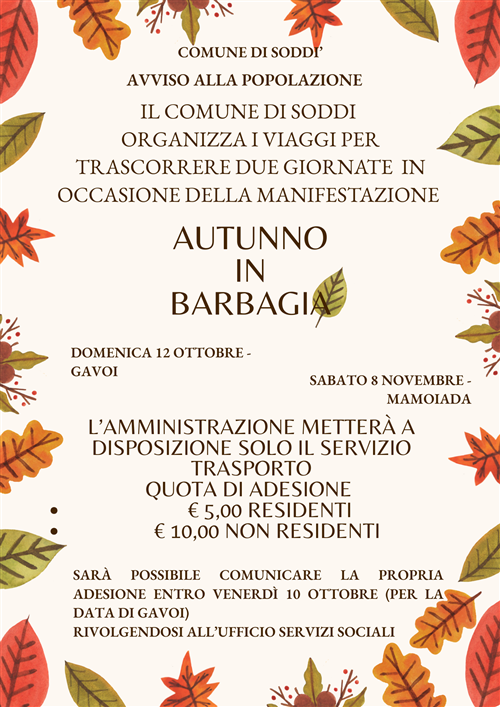 COMUNE DI SODDI'

AVVISO ALLA POPOLAZIONE

IL COMUNE DI SODDI ORGANIZZA I VIAGGI PER TRASCORRERE DUE GIORNATE IN OCCASIONE DELLA MANIFESTAZIONE

AUTUNNO
IN
BARBAGIA

DOMENICA 12 OTTOBRE - GAVOI

SABATO 8 NOVEMBRE - MAMOIADA

L'AMMINISTRAZIONE METTERÀ A DISPOSIZIONE SOLO IL SERVIZIO TRASPORTO

QUOTA DI ADESIONE
• € 5,00 RESIDENTI
• € 10,00 NON RESIDENTI

SARÀ POSSIBILE COMUNICARE LA PROPRIA ADESIONE ENTRO VENERDÌ 10 OTTOBRE (PER LA DATA DI GAVOI)
RIVOLGENDOSI ALL'UFFICIO SERVIZI SOCIALI